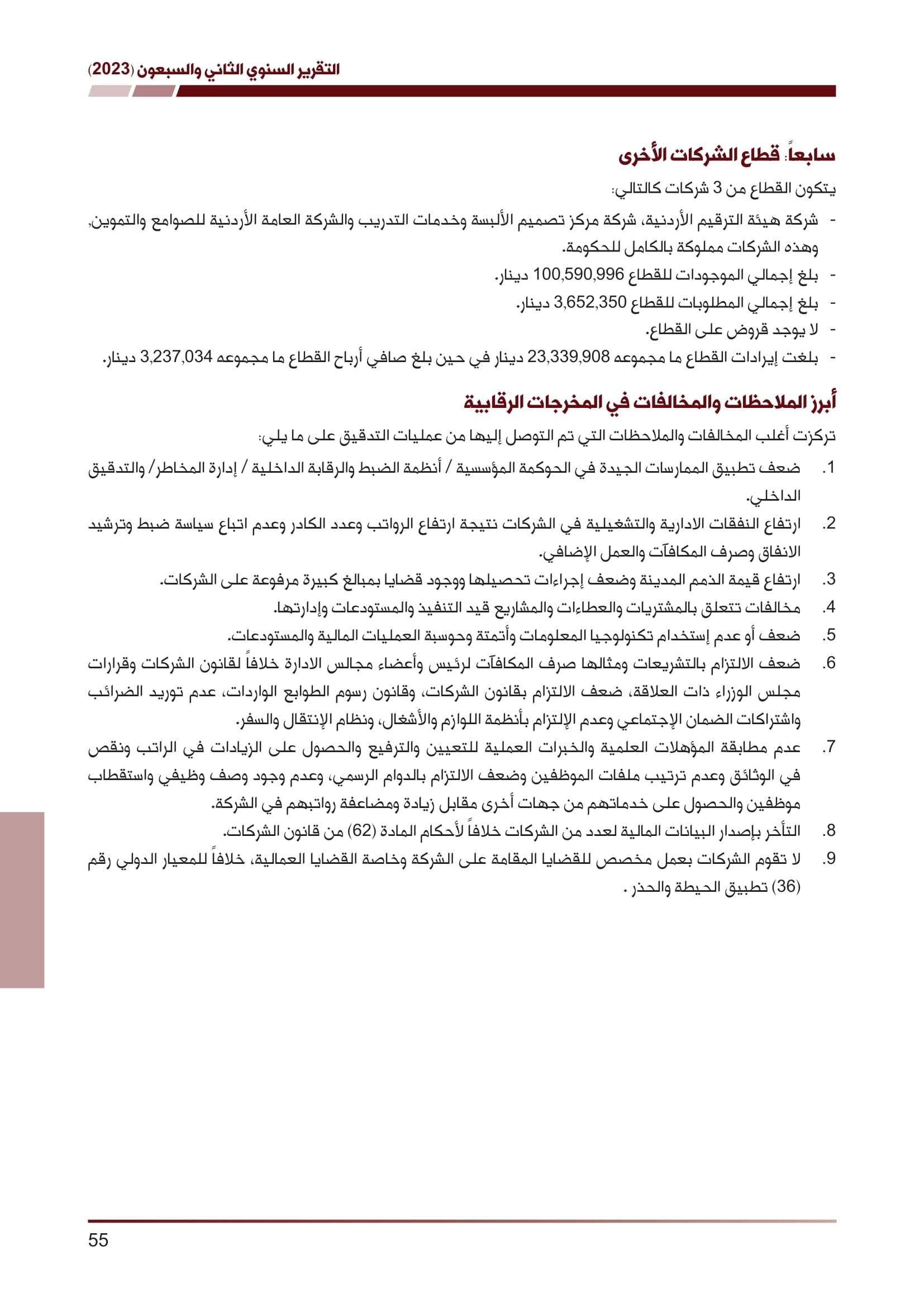 التقرير السنوي الثاني والسبعون (2023)

سابعاً: قطاع الشركات الأخرى

يتكون القطاع من 3 شركات كالتالي:

- شركة هيئة الترقيم الأردنية، شركة مركز تصميم الألبسة وخدمات التدريب والشركة العامة الأردنية للصوامع والتموين, وهذه الشركات مملوكة بالكامل للحكومة.
- بلغ إجمالي الموجودات للقطاع 100,590,996 دينار.
- بلغ إجمالي المطلوبات للقطاع 3,652,350 دينار.
- لا يوجد قروض على القطاع.
- بلغت إيرادات القطاع ما مجموعه 23,339,908 دينار في حين بلغ صافي أرباح القطاع ما مجموعه 3,237,034 دينار.

أبرز الملاحظات والمخالفات في المخرجات الرقابية

تركزت أغلب المخالفات والملاحظات التي تم التوصل إليها من عمليات التدقيق على ما يلي:

1. ضعف تطبيق الممارسات الجيدة في الحوكمة المؤسسية / أنظمة الضبط والرقابة الداخلية / إدارة المخاطر/ والتدقيق الداخلي.
2. ارتفاع النفقات الادارية والتشغيلية في الشركات نتيجة ارتفاع الرواتب وعدد الكادر وعدم اتباع سياسة ضبط وترشيد الانفاق وصرف المكافآت والعمل الإضافي.
3. ارتفاع قيمة الذمم المدينة وضعف إجراءات تحصيلها ووجود قضايا بمبالغ كبيرة مرفوعة على الشركات.
4. مخالفات تتعلق بالمشتريات والعطاءات والمشاريع قيد التنفيذ والمستودعات وإدارتها.
5. ضعف أو عدم إستخدام تكنولوجيا المعلومات وأتمتة وحوسبة العمليات المالية والمستودعات.
6. ضعف الالتزام بالتشريعات ومثالها صرف المكافآت لرئيس وأعضاء مجالس الادارة خلافاً لقانون الشركات وقرارات مجلس الوزراء ذات العلاقة، ضعف الالتزام بقانون الشركات، وقانون رسوم الطوابع الواردات، عدم توريد الضرائب واشتراكات الضمان الإجتماعي وعدم الإلتزام بأنظمة اللوازم والأشغال، ونظام الإنتقال والسفر.
7. عدم مطابقة المؤهلات العلمية والخبرات العملية للتعيين والترفيع والحصول على الزيادات في الراتب ونقص في الوثائق وعدم ترتيب ملفات الموظفين وضعف الالتزام بالدوام الرسمي، وعدم وجود وصف وظيفي واستقطاب موظفين والحصول على خدماتهم من جهات أخرى مقابل زيادة ومضاعفة رواتبهم في الشركة.
8. التأخر بإصدار البيانات المالية لعدد من الشركات خلافاً لأحكام المادة (62) من قانون الشركات.
9. لا تقوم الشركات بعمل مخصص للقضايا المقامة على الشركة وخاصة القضايا العمالية، خلافاً للمعيار الدولي رقم (36) تطبيق الحيطة والحذر .

55